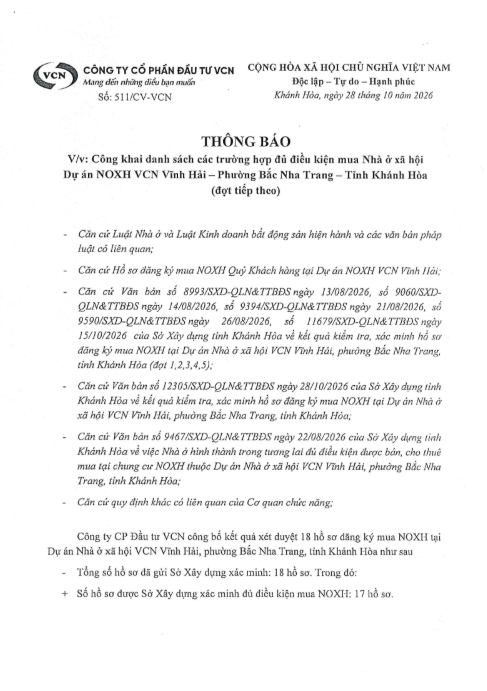 VCN
CÔNG TY CỔ PHẦN ĐẦU TƯ VCN
Mang đến những điều bạn muốn
Số: 511/CV-VCN

CỘNG HÒA XÃ HỘI CHỦ NGHĨA VIỆT NAM
Độc lập – Tự do – Hạnh phúc
Khánh Hòa, ngày 28 tháng 10 năm 2026

THÔNG BÁO
V/v: Công khai danh sách các trường hợp đủ điều kiện mua Nhà ở xã hội
Dự án NOXH VCN Vĩnh Hải – Phường Bắc Nha Trang – Tỉnh Khánh Hòa
(đợt tiếp theo)

- Căn cứ Luật Nhà ở và Luật Kinh doanh bất động sản hiện hành và các văn bản pháp luật có liên quan;

- Căn cứ Hồ sơ đăng ký mua NOXH Quý Khách hàng tại Dự án NOXH VCN Vĩnh Hải;

- Căn cứ Văn bản số 8993/SXD-QLN&TTBĐS ngày 13/08/2026, số 9060/SXD-QLN&TTBĐS ngày 14/08/2026, số 9394/SXD-QLN&TTBĐS ngày 21/08/2026, số 9590/SXD-QLN&TTBĐS ngày 26/08/2026, số 11679/SXD-QLN&TTBĐS ngày 15/10/2026 của Sở Xây dựng tỉnh Khánh Hòa về kết quả kiểm tra, xác minh hồ sơ đăng ký mua NOXH tại Dự án Nhà ở xã hội VCN Vĩnh Hải, phường Bắc Nha Trang, tỉnh Khánh Hòa (đợt 1,2,3,4,5);

- Căn cứ Văn bản số 12305/SXD-QLN&TTBĐS ngày 28/10/2026 của Sở Xây dựng tỉnh Khánh Hòa về kết quả kiểm tra, xác minh hồ sơ đăng ký mua NOXH tại Dự án Nhà ở xã hội VCN Vĩnh Hải, phường Bắc Nha Trang, tỉnh Khánh Hòa;

- Căn cứ Văn bản số 9467/SXD-QLN&TTBĐS ngày 22/08/2026 của Sở Xây dựng tỉnh Khánh Hòa về việc Nhà ở hình thành trong tương lai đủ điều kiện được bán, cho thuê mua tại chung cư NOXH thuộc Dự án Nhà ở xã hội VCN Vĩnh Hải, phường Bắc Nha Trang, tỉnh Khánh Hòa;

- Căn cứ quy định khác có liên quan của Cơ quan chức năng;

Công ty CP Đầu tư VCN công bố kết quả xét duyệt 18 hồ sơ đăng ký mua NOXH tại Dự án Nhà ở xã hội VCN Vĩnh Hải, phường Bắc Nha Trang, tỉnh Khánh Hòa như sau

- Tổng số hồ sơ đã gửi Sở Xây dựng xác minh: 18 hồ sơ. Trong đó:
+ Số hồ sơ được Sở Xây dựng xác minh đủ điều kiện mua NOXH: 17 hồ sơ.